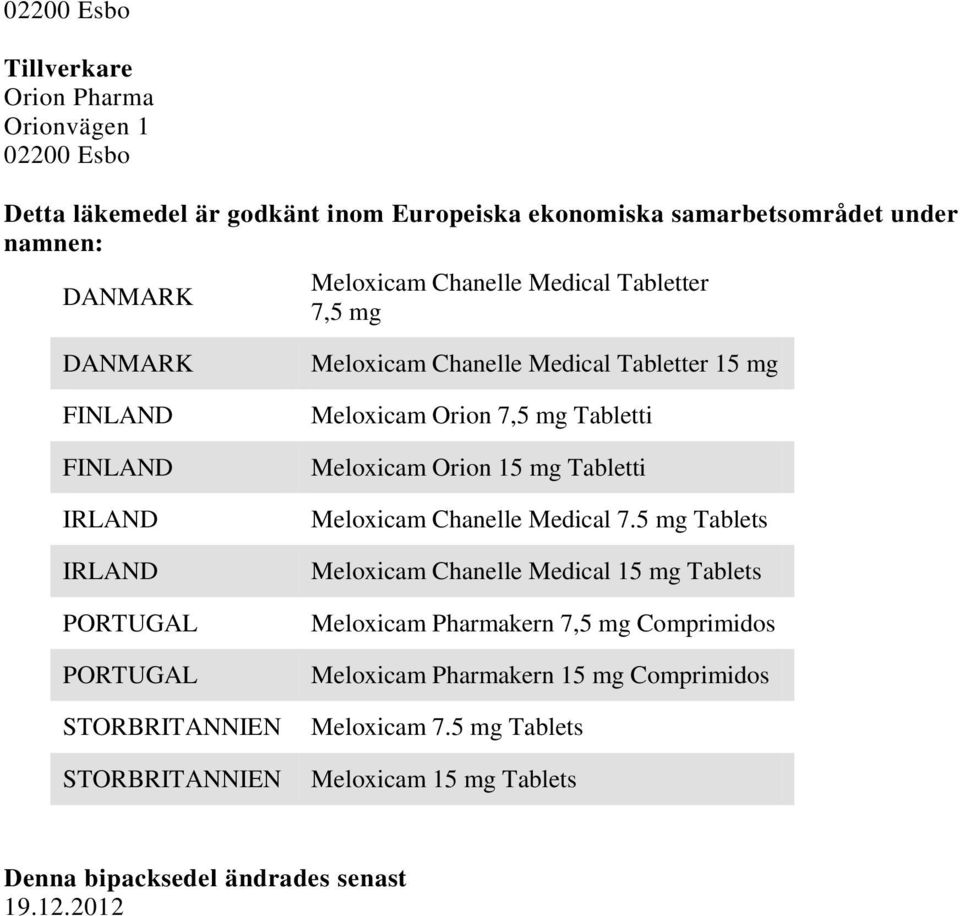 02200 Esbo

**Tillverkare**
Orion Pharma
Orionvägen 1
02200 Esbo

**Detta läkemedel är godkänt inom Europeiska ekonomiska samarbetsområdet under namnen:**

| | |
|---|---|
| DANMARK | Meloxicam Chanelle Medical Tabletter 7,5 mg |
| DANMARK | Meloxicam Chanelle Medical Tabletter 15 mg |
| FINLAND | Meloxicam Orion 7,5 mg Tabletti |
| FINLAND | Meloxicam Orion 15 mg Tabletti |
| IRLAND | Meloxicam Chanelle Medical 7.5 mg Tablets |
| IRLAND | Meloxicam Chanelle Medical 15 mg Tablets |
| PORTUGAL | Meloxicam Pharmakern 7,5 mg Comprimidos |
| PORTUGAL | Meloxicam Pharmakern 15 mg Comprimidos |
| STORBRITANNIEN | Meloxicam 7.5 mg Tablets |
| STORBRITANNIEN | Meloxicam 15 mg Tablets |

**Denna bipacksedel ändrades senast**
19.12.2012